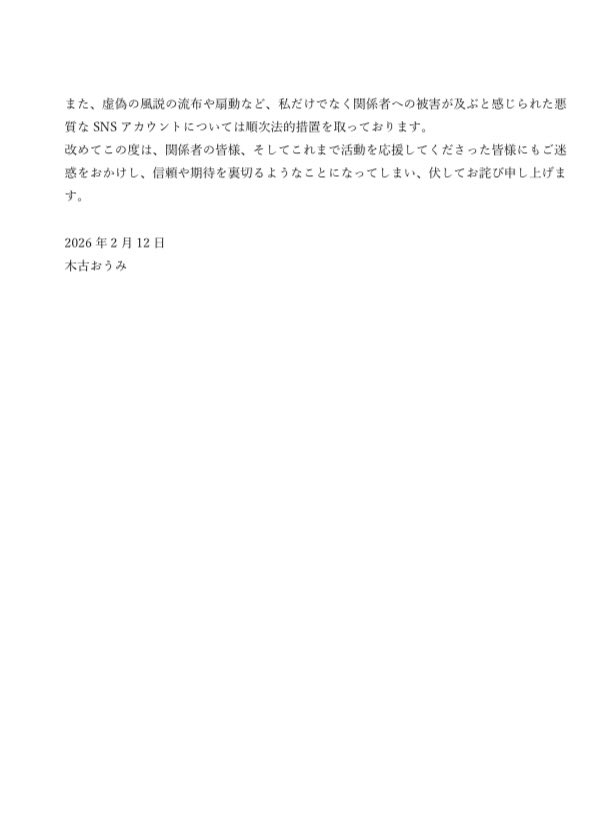 また、虚偽の風説の流布や扇動など、私だけでなく関係者への被害が及ぶと感じられた悪質なSNSアカウントについては順次法的措置を取っております。
改めてこの度は、関係者の皆様、そしてこれまで活動を応援してくださった皆様にもご迷惑をおかけし、信頼や期待を裏切るようなことになってしまい、伏してお詫び申し上げます。

2026年2月12日
木古おうみ